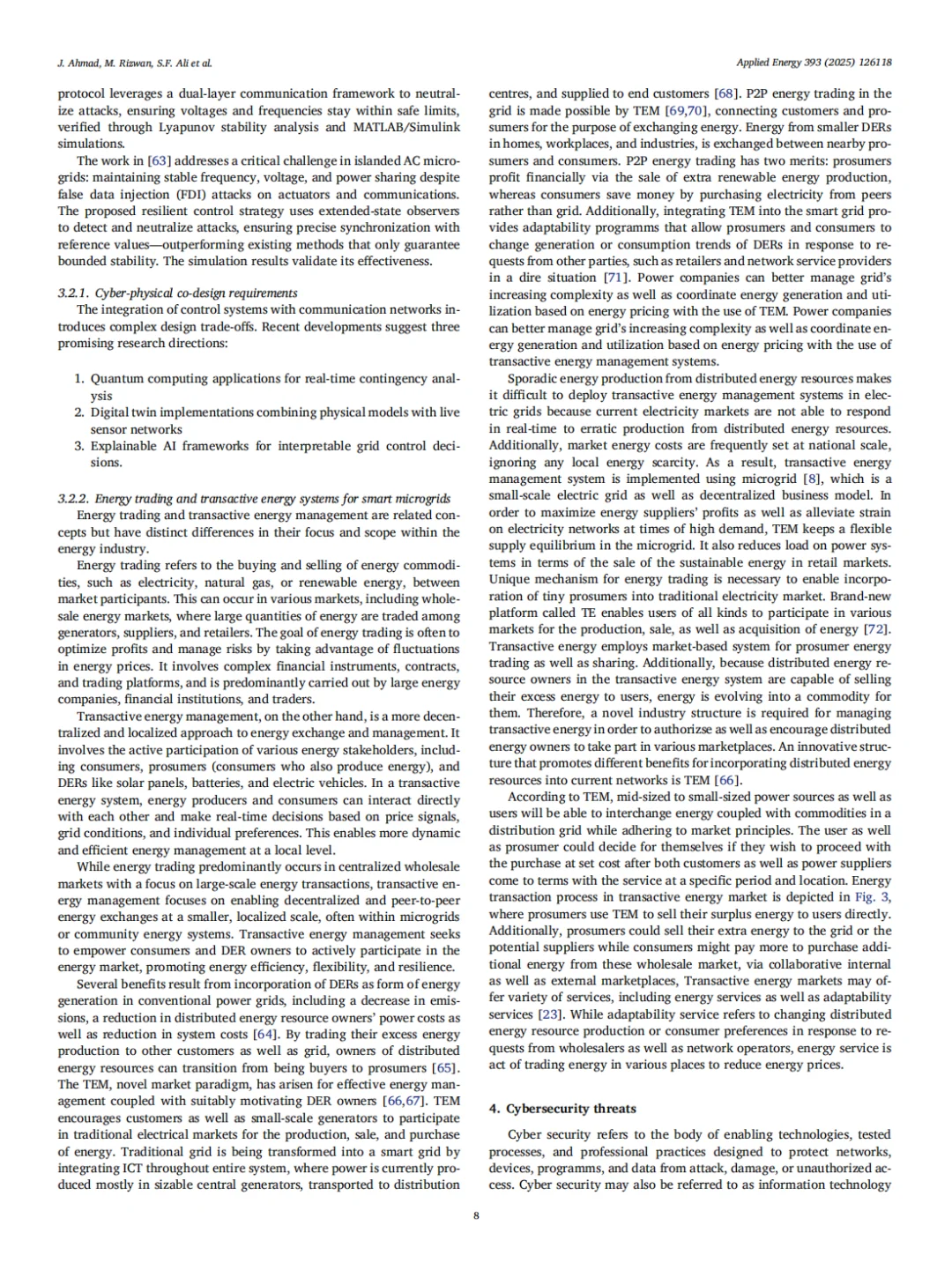 J. Ahmad, M. Rizwan, S.F. Ali et al.

Applied Energy 393 (2025) 126118

protocol leverages a dual-layer communication framework to neutralize attacks, ensuring voltages and frequencies stay within safe limits, verified through Lyapunov stability analysis and MATLAB/Simulink simulations.

The work in [63] addresses a critical challenge in islanded AC microgrids: maintaining stable frequency, voltage, and power sharing despite false data injection (FDI) attacks on actuators and communications. The proposed resilient control strategy uses extended-state observers to detect and neutralize attacks, ensuring precise synchronization with reference values—outperforming existing methods that only guarantee bounded stability. The simulation results validate its effectiveness.

3.2.1. Cyber-physical co-design requirements

The integration of control systems with communication networks introduces complex design trade-offs. Recent developments suggest three promising research directions:

1. Quantum computing applications for real-time contingency analysis
2. Digital twin implementations combining physical models with live sensor networks
3. Explainable AI frameworks for interpretable grid control decisions.

3.2.2. Energy trading and transactive energy systems for smart microgrids

Energy trading and transactive energy management are related concepts but have distinct differences in their focus and scope within the energy industry.

Energy trading refers to the buying and selling of energy commodities, such as electricity, natural gas, or renewable energy, between market participants. This can occur in various markets, including wholesale energy markets, where large quantities of energy are traded among generators, suppliers, and retailers. The goal of energy trading is often to optimize profits and manage risks by taking advantage of fluctuations in energy prices. It involves complex financial instruments, contracts, and trading platforms, and is predominantly carried out by large energy companies, financial institutions, and traders.

Transactive energy management, on the other hand, is a more decentralized and localized approach to energy exchange and management. It involves the active participation of various energy stakeholders, including consumers, prosumers (consumers who also produce energy), and DERs like solar panels, batteries, and electric vehicles. In a transactive energy system, energy producers and consumers can interact directly with each other and make real-time decisions based on price signals, grid conditions, and individual preferences. This enables more dynamic and efficient energy management at a local level.

While energy trading predominantly occurs in centralized wholesale markets with a focus on large-scale energy transactions, transactive energy management focuses on enabling decentralized and peer-to-peer energy exchanges at a smaller, localized scale, often within microgrids or community energy systems. Transactive energy management seeks to empower consumers and DER owners to actively participate in the energy market, promoting energy efficiency, flexibility, and resilience.

Several benefits result from incorporation of DERs as form of energy generation in conventional power grids, including a decrease in emissions, a reduction in distributed energy resource owners' power costs as well as reduction in system costs [64]. By trading their excess energy production to other customers as well as grid, owners of distributed energy resources can transition from being buyers to prosumers [65]. The TEM, novel market paradigm, has arisen for effective energy management coupled with suitably motivating DER owners [66,67]. TEM encourages customers as well as small-scale generators to participate in traditional electrical markets for the production, sale, and purchase of energy. Traditional grid is being transformed into a smart grid by integrating ICT throughout entire system, where power is currently produced mostly in sizable central generators, transported to distribution centres, and supplied to end customers [68]. P2P energy trading in the grid is made possible by TEM [69,70], connecting customers and prosumers for the purpose of exchanging energy. Energy from smaller DERs in homes, workplaces, and industries, is exchanged between nearby prosumers and consumers. P2P energy trading has two merits: prosumers profit financially via the sale of extra renewable energy production, whereas consumers save money by purchasing electricity from peers rather than grid. Additionally, integrating TEM into the smart grid provides adaptability programms that allow prosumers and consumers to change generation or consumption trends of DERs in response to requests from other parties, such as retailers and network service providers in a dire situation [71]. Power companies can better manage grid's increasing complexity as well as coordinate energy generation and utilization based on energy pricing with the use of TEM. Power companies can better manage grid's increasing complexity as well as coordinate energy generation and utilization based on energy pricing with the use of transactive energy management systems.

Sporadic energy production from distributed energy resources makes it difficult to deploy transactive energy management systems in electric grids because current electricity markets are not able to respond in real-time to erratic production from distributed energy resources. Additionally, market energy costs are frequently set at national scale, ignoring any local energy scarcity. As a result, transactive energy management system is implemented using microgrid [8], which is a small-scale electric grid as well as decentralized business model. In order to maximize energy suppliers' profits as well as alleviate strain on electricity networks at times of high demand, TEM keeps a flexible supply equilibrium in the microgrid. It also reduces load on power systems in terms of the sale of the sustainable energy in retail markets. Unique mechanism for energy trading is necessary to enable incorporation of tiny prosumers into traditional electricity market. Brand-new platform called TE enables users of all kinds to participate in various markets for the production, sale, as well as acquisition of energy [72]. Transactive energy employs market-based system for prosumer energy trading as well as sharing. Additionally, because distributed energy resource owners in the transactive energy system are capable of selling their excess energy to users, energy is evolving into a commodity for them. Therefore, a novel industry structure is required for managing transactive energy in order to authorizse as well as encourage distributed energy owners to take part in various marketplaces. An innovative structure that promotes different benefits for incorporating distributed energy resources into current networks is TEM [66].

According to TEM, mid-sized to small-sized power sources as well as users will be able to interchange energy coupled with commodities in a distribution grid while adhering to market principles. The user as well as prosumer could decide for themselves if they wish to proceed with the purchase at set cost after both customers as well as power suppliers come to terms with the service at a specific period and location. Energy transaction process in transactive energy market is depicted in Fig. 3, where prosumers use TEM to sell their surplus energy to users directly. Additionally, prosumers could sell their extra energy to the grid or the potential suppliers while consumers might pay more to purchase additional energy from these wholesale market, via collaborative internal as well as external marketplaces, Transactive energy markets may offer variety of services, including energy services as well as adaptability services [23]. While adaptability service refers to changing distributed energy resource production or consumer preferences in response to requests from wholesalers as well as network operators, energy service is act of trading energy in various places to reduce energy prices.

4. Cybersecurity threats

Cyber security refers to the body of enabling technologies, tested processes, and professional practices designed to protect networks, devices, programms, and data from attack, damage, or unauthorized access. Cyber security may also be referred to as information technology

8